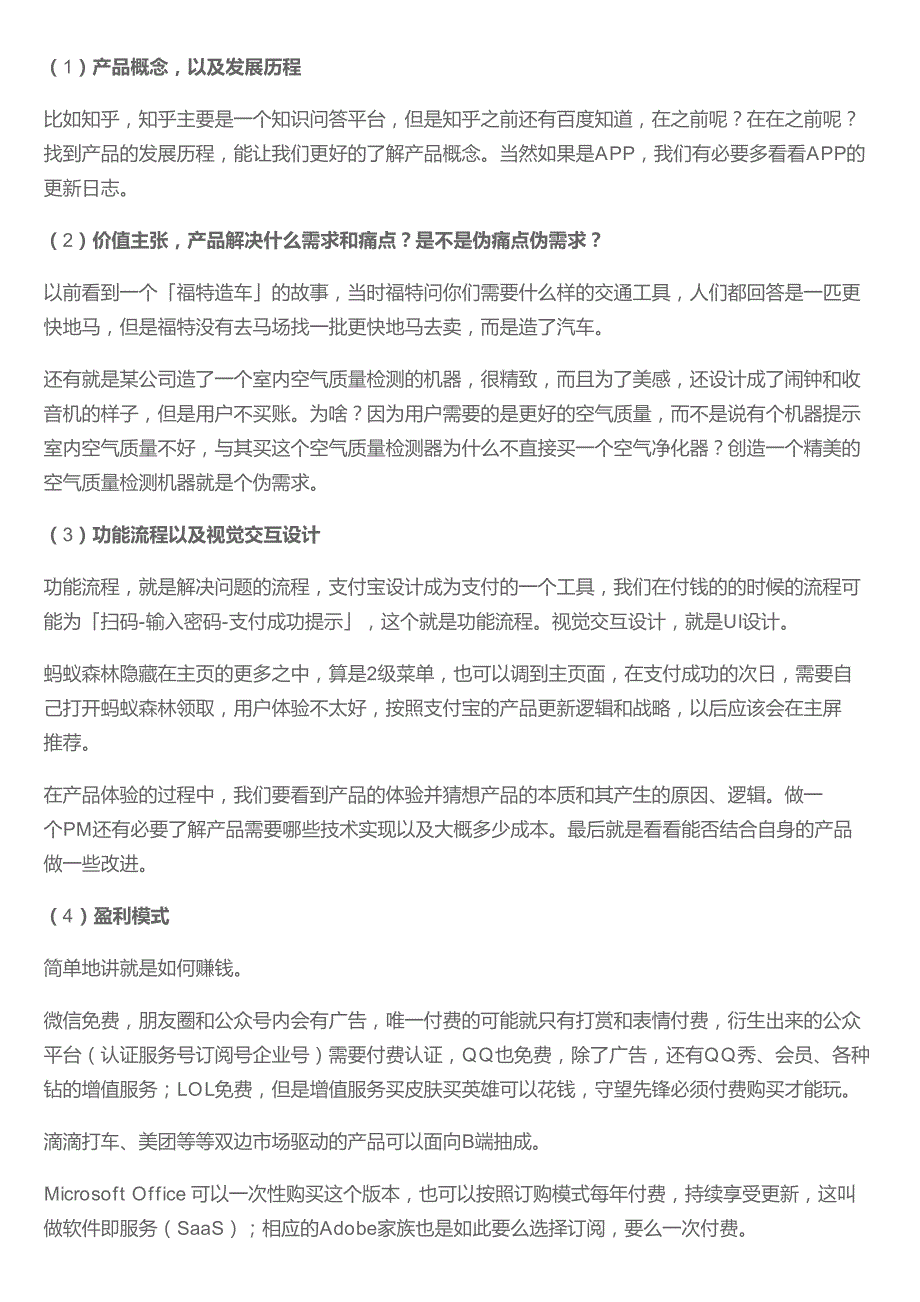 （1）产品概念，以及发展历程

比如知乎，知乎主要是一个知识问答平台，但是知乎之前还有百度知道，在之前呢？在在之前呢？找到产品的发展历程，能让我们更好的了解产品概念。当然如果是APP，我们有必要多看看APP的更新日志。

（2）价值主张，产品解决什么需求和痛点？是不是伪痛点伪需求？

以前看到一个「福特造车」的故事，当时福特问你们需要什么样的交通工具，人们都回答是一匹更快地马，但是福特没有去马场找一批更快地马去卖，而是造了汽车。

还有就是某公司造了一个室内空气质量检测的机器，很精致，而且为了美感，还设计成了闹钟和收音机的样子，但是用户不买账。为啥？因为用户需要的是更好的空气质量，而不是说有个机器提示室内空气质量不好，与其买这个空气质量检测器为什么不直接买一个空气净化器？创造一个精美的空气质量检测机器就是个伪需求。

（3）功能流程以及视觉交互设计

功能流程，就是解决问题的流程，支付宝设计成为支付的一个工具，我们在付钱的的时候的流程可能为「扫码-输入密码-支付成功提示」，这个就是功能流程。视觉交互设计，就是UI设计。

蚂蚁森林隐藏在主页的更多之中，算是2级菜单，也可以调到主页面，在支付成功的次日，需要自己打开蚂蚁森林领取，用户体验不太好，按照支付宝的产品更新逻辑和战略，以后应该会在主屏推荐。

在产品体验的过程中，我们要看到产品的体验并猜想产品的本质和其产生的原因、逻辑。做一个PM还有必要了解产品需要哪些技术实现以及大概多少成本。最后就是看看能否结合自身的产品做一些改进。

（4）盈利模式

简单地讲就是如何赚钱。

微信免费，朋友圈和公众号内会有广告，唯一付费的可能就只有打赏和表情付费，衍生出来的公众平台（认证服务号订阅号企业号）需要付费认证，QQ也免费，除了广告，还有QQ秀、会员、各种钻的增值服务；LOL免费，但是增值服务买皮肤买英雄可以花钱，守望先锋必须付费购买才能玩。

滴滴打车、美团等等双边市场驱动的产品可以面向B端抽成。

Microsoft Office 可以一次性购买这个版本，也可以按照订购模式每年付费，持续享受更新，这叫做软件即服务（SaaS）；相应的Adobe家族也是如此要么选择订阅，要么一次付费。